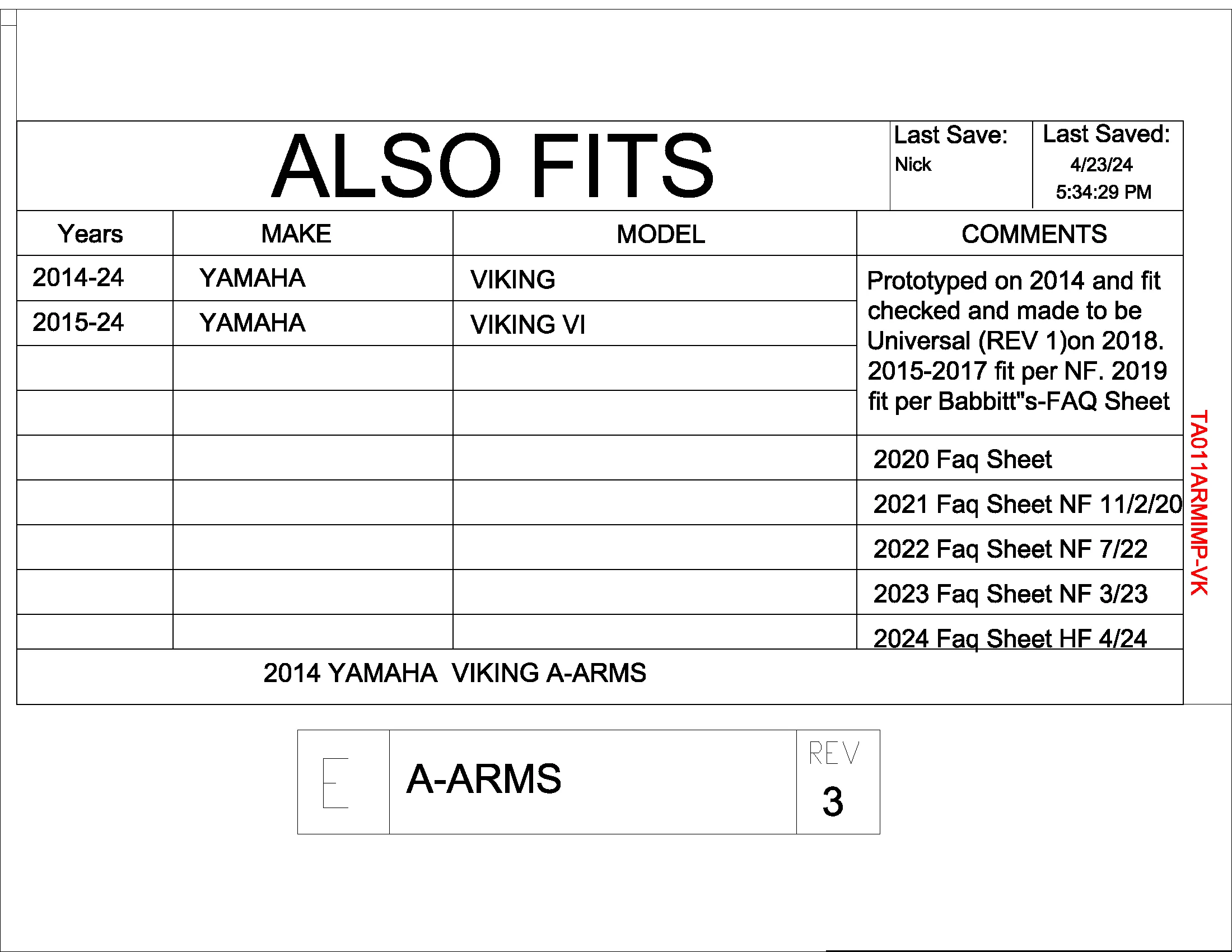 ALSO FITS

Last Save:
Nick

Last Saved:
4/23/24
5:34:29 PM

| Years | MAKE | MODEL | COMMENTS |
|---|---|---|---|
| 2014-24 | YAMAHA | VIKING | Prototyped on 2014 and fit checked and made to be Universal (REV 1)on 2018. 2015-2017 fit per NF. 2019 fit per Babbitt"s-FAQ Sheet |
| 2015-24 | YAMAHA | VIKING VI | |
| | | | |
| | | | |
| | | | 2020 Faq Sheet |
| | | | 2021 Faq Sheet NF 11/2/20 |
| | | | 2022 Faq Sheet NF 7/22 |
| | | | 2023 Faq Sheet NF 3/23 |
| | | | 2024 Faq Sheet HF 4/24 |

2014 YAMAHA VIKING A-ARMS

TA011ARMIMP-VK

E

A-ARMS

REV
3